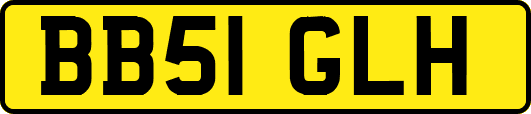 BB51 GLH